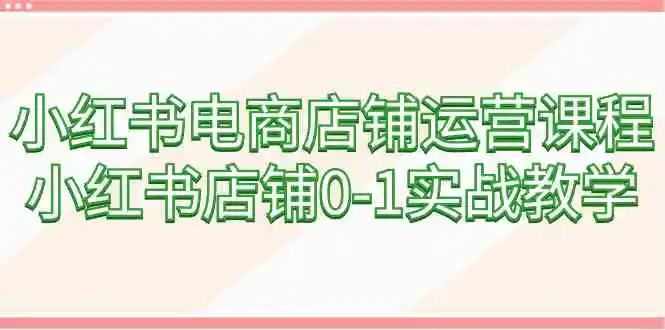 小红书电商店铺运营课程
小红书店铺0-1实战教学